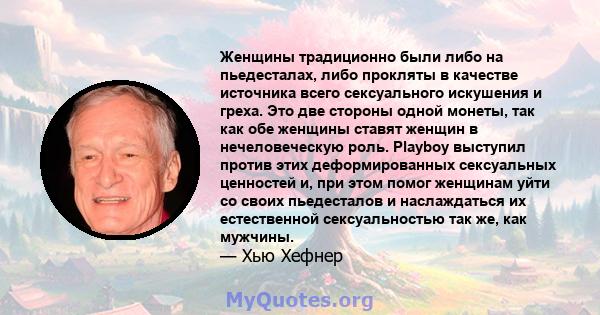 Женщины традиционно были либо на пьедесталах, либо прокляты в качестве источника всего сексуального искушения и греха. Это две стороны одной монеты, так как обе женщины ставят женщин в нечеловеческую роль. Playboy выступил против этих деформированных сексуальных ценностей и, при этом помог женщинам уйти со своих пьедесталов и наслаждаться их естественной сексуальностью так же, как мужчины.
— Хью Хефнер

MyQuotes.org